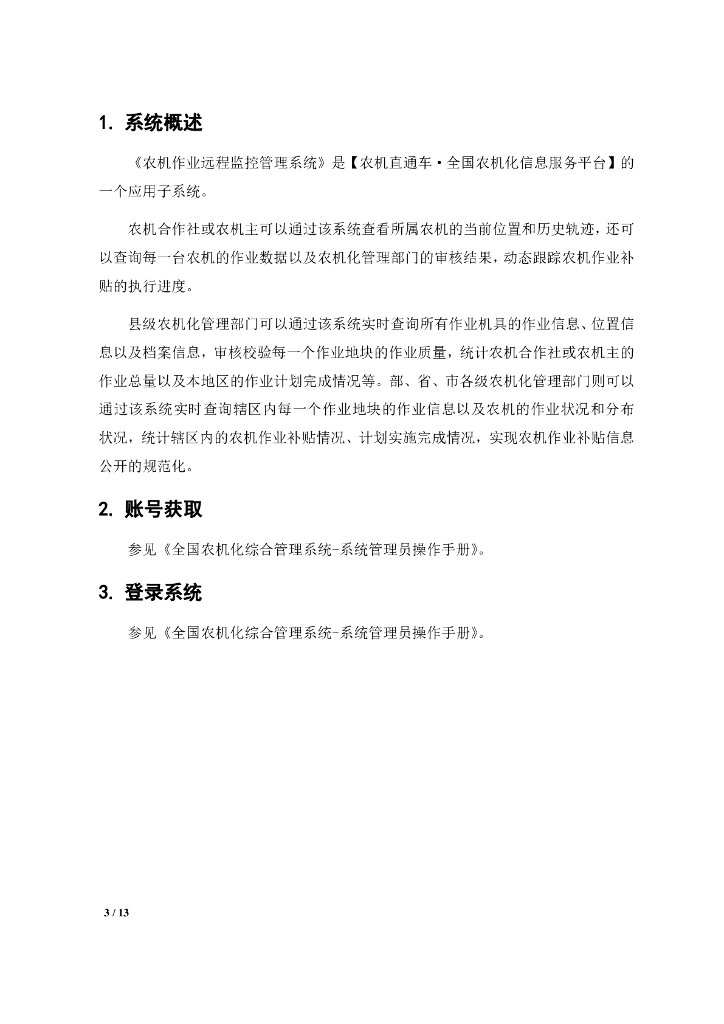 1. 系统概述

《农机作业远程监控管理系统》是【农机直通车·全国农机化信息服务平台】的一个应用子系统。

农机合作社或农机主可以通过该系统查看所属农机的当前位置和历史轨迹，还可以查询每一台农机的作业数据以及农机化管理部门的审核结果，动态跟踪农机作业补贴的执行进度。

县级农机化管理部门可以通过该系统实时查询所有作业机具的作业信息、位置信息以及档案信息，审核校验每一个作业地块的作业质量，统计农机合作社或农机主的作业总量以及本地区的作业计划完成情况等。部、省、市各级农机化管理部门则可以通过该系统实时查询辖区内每一个作业地块的作业信息以及农机的作业状况和分布状况，统计辖区内的农机作业补贴情况、计划实施完成情况，实现农机作业补贴信息公开的规范化。

2. 账号获取

参见《全国农机化综合管理系统-系统管理员操作手册》。

3. 登录系统

参见《全国农机化综合管理系统-系统管理员操作手册》。

3 / 13